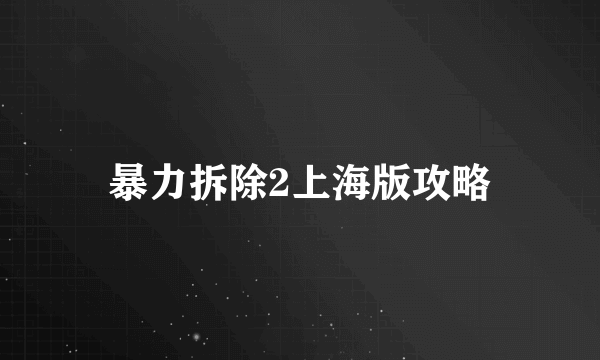 暴力拆除2上海版攻略